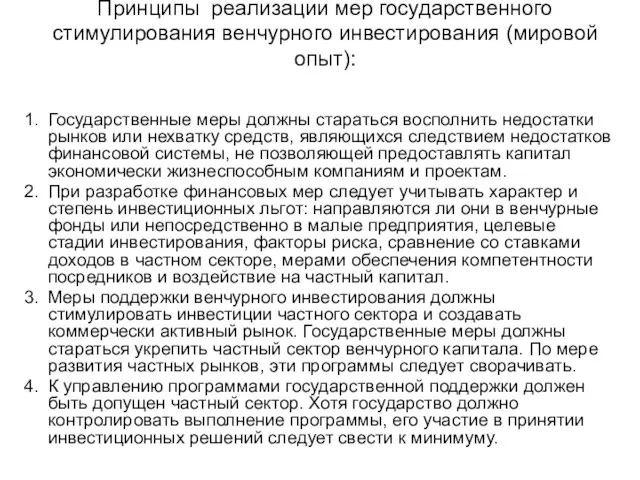 Принципы реализации мер государственного стимулирования венчурного инвестирования (мировой опыт):

1. Государственные меры должны стараться восполнить недостатки рынков или нехватку средств, являющихся следствием недостатков финансовой системы, не позволяющей предоставлять капитал экономически жизнеспособным компаниям и проектам.
2. При разработке финансовых мер следует учитывать характер и степень инвестиционных льгот: направляются ли они в венчурные фонды или непосредственно в малые предприятия, целевые стадии инвестирования, факторы риска, сравнение со ставками доходов в частном секторе, мерами обеспечения компетентности посредников и воздействие на частный капитал.
3. Меры поддержки венчурного инвестирования должны стимулировать инвестиции частного сектора и создавать коммерчески активный рынок. Государственные меры должны стараться укрепить частный сектор венчурного капитала. По мере развития частных рынков, эти программы следует сворачивать.
4. К управлению программами государственной поддержки должен быть допущен частный сектор. Хотя государство должно контролировать выполнение программы, его участие в принятии инвестиционных решений следует свести к минимуму.